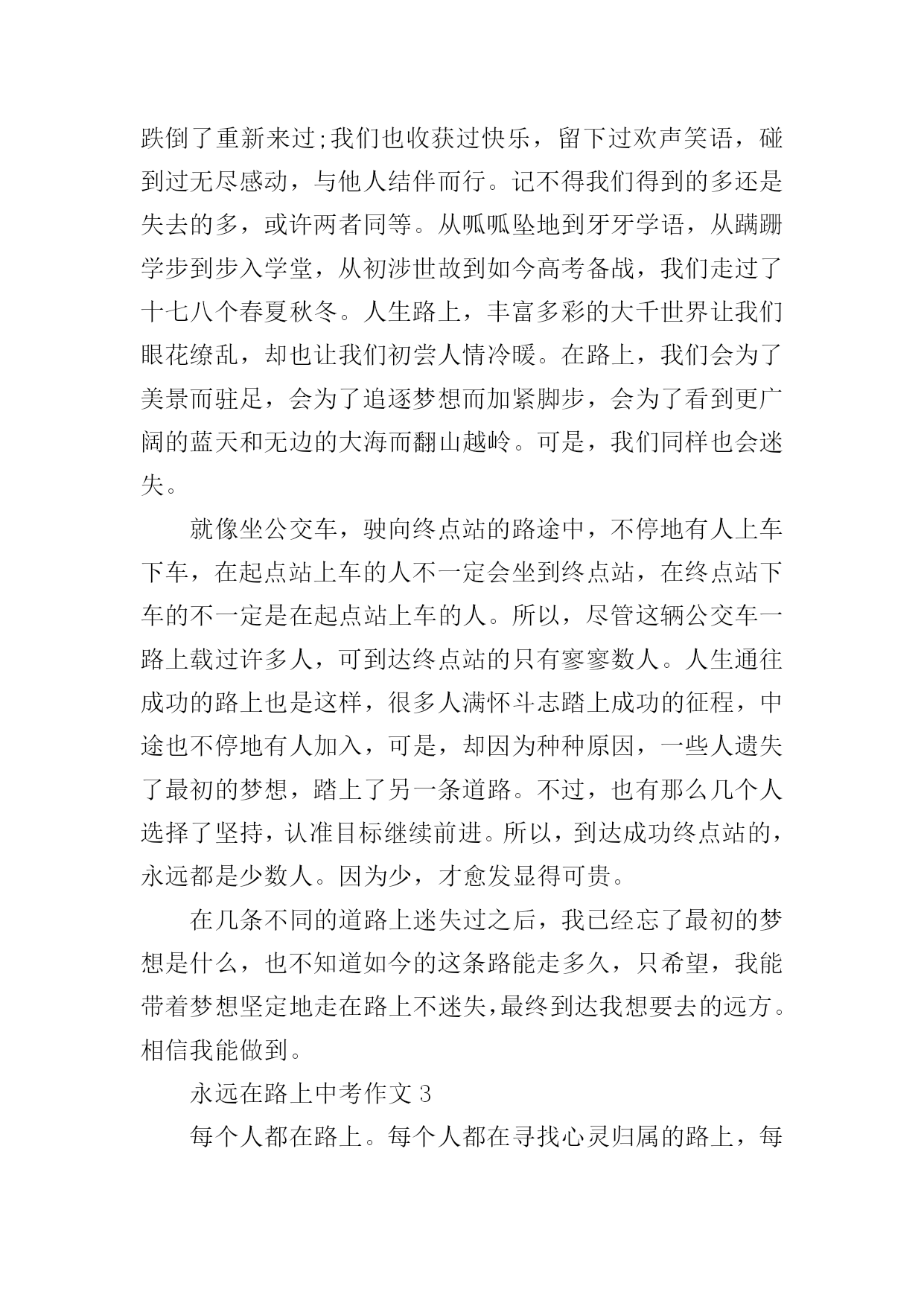 跌倒了重新来过;我们也收获过快乐，留下过欢声笑语，碰到过无尽感动，与他人结伴而行。记不得我们得到的多还是失去的多，或许两者同等。从呱呱坠地到牙牙学语，从蹒跚学步到步入学堂，从初涉世故到如今高考备战，我们走过了十七八个春夏秋冬。人生路上，丰富多彩的大千世界让我们眼花缭乱，却也让我们初尝人情冷暖。在路上，我们会为了美景而驻足，会为了追逐梦想而加紧脚步，会为了看到更广阔的蓝天和无边的大海而翻山越岭。可是，我们同样也会迷失。

就像坐公交车，驶向终点站的路途中，不停地有人上车下车，在起点站上车的人不一定会坐到终点站，在终点站下车的不一定是在起点站上车的人。所以，尽管这辆公交车一路上载过许多人，可到达终点站的只有寥寥数人。人生通往成功的路上也是这样，很多人满怀斗志踏上成功的征程，中途也不停地有人加入，可是，却因为种种原因，一些人遗失了最初的梦想，踏上了另一条道路。不过，也有那么几个人选择了坚持，认准目标继续前进。所以，到达成功终点站的，永远都是少数人。因为少，才愈发显得可贵。

在几条不同的道路上迷失过之后，我已经忘了最初的梦想是什么，也不知道如今的这条路能走多久，只希望，我能带着梦想坚定地走在路上不迷失，最终到达我想要去的远方。相信我能做到。

永远在路上中考作文 3

每个人都在路上。每个人都在寻找心灵归属的路上，每